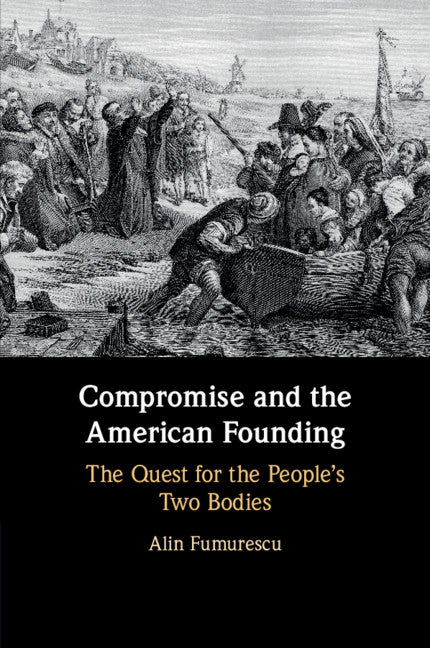 Compromise and the American Founding

The Quest for the People's Two Bodies

Alin Fumurescu